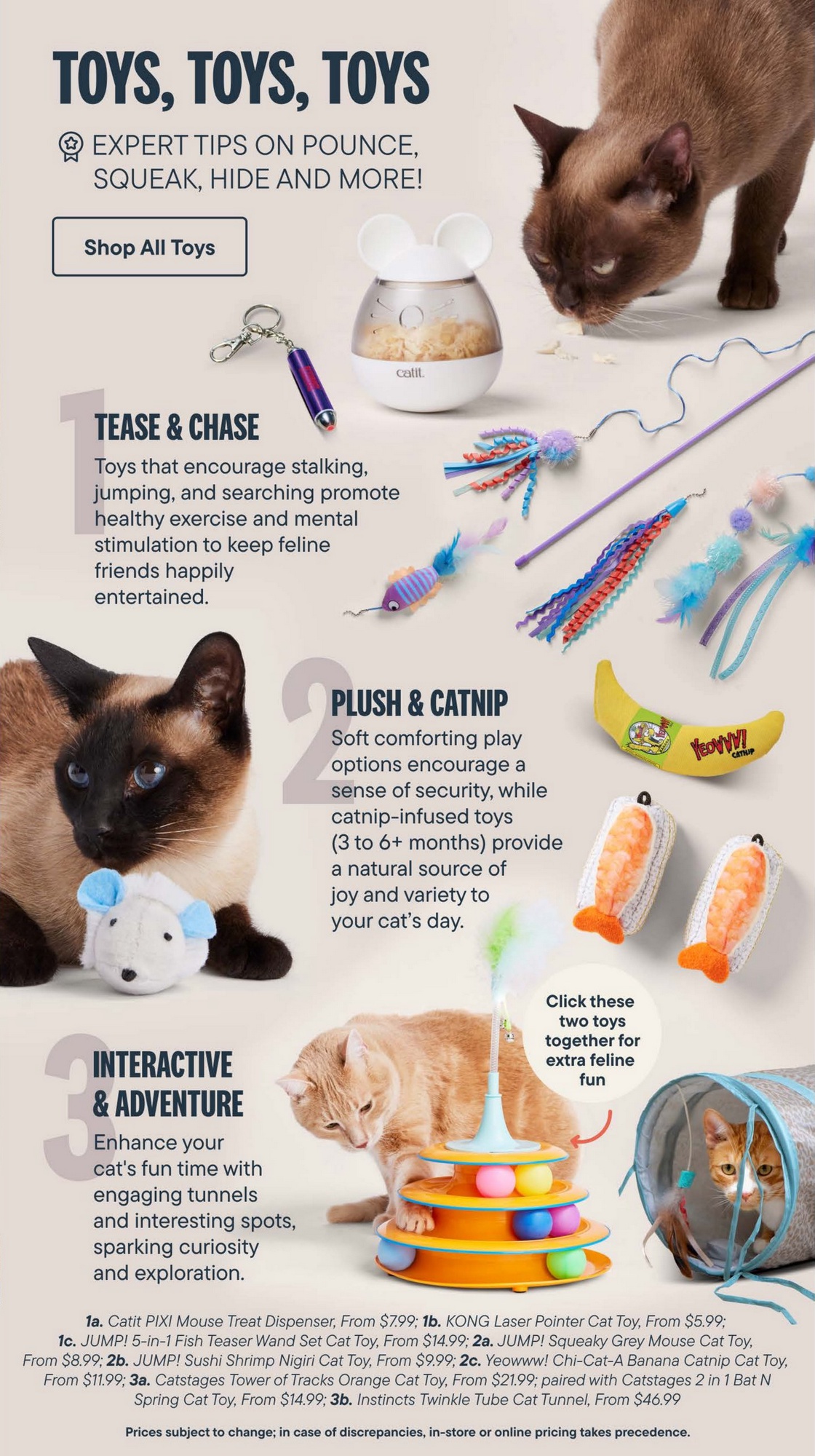 TOYS, TOYS, TOYS

EXPERT TIPS ON POUNCE, SQUEAK, HIDE AND MORE!

Shop All Toys

catit

1

TEASE & CHASE

Toys that encourage stalking, jumping, and searching promote healthy exercise and mental stimulation to keep feline friends happily entertained.

2

PLUSH & CATNIP

Soft comforting play options encourage a sense of security, while catnip-infused toys (3 to 6+ months) provide a natural source of joy and variety to your cat's day.

YEOWWW! CATNIP

Click these two toys together for extra feline fun

3

INTERACTIVE & ADVENTURE

Enhance your cat's fun time with engaging tunnels and interesting spots, sparking curiosity and exploration.

1a. Catit PIXI Mouse Treat Dispenser, From $7.99; 1b. KONG Laser Pointer Cat Toy, From $5.99; 1c. JUMP! 5-in-1 Fish Teaser Wand Set Cat Toy, From $14.99; 2a. JUMP! Squeaky Grey Mouse Cat Toy, From $8.99; 2b. JUMP! Sushi Shrimp Nigiri Cat Toy, From $9.99; 2c. Yeowww! Chi-Cat-A Banana Catnip Cat Toy, From $11.99; 3a. Catstages Tower of Tracks Orange Cat Toy, From $21.99; paired with Catstages 2 in 1 Bat N Spring Cat Toy, From $14.99; 3b. Instincts Twinkle Tube Cat Tunnel, From $46.99

Prices subject to change; in case of discrepancies, in-store or online pricing takes precedence.